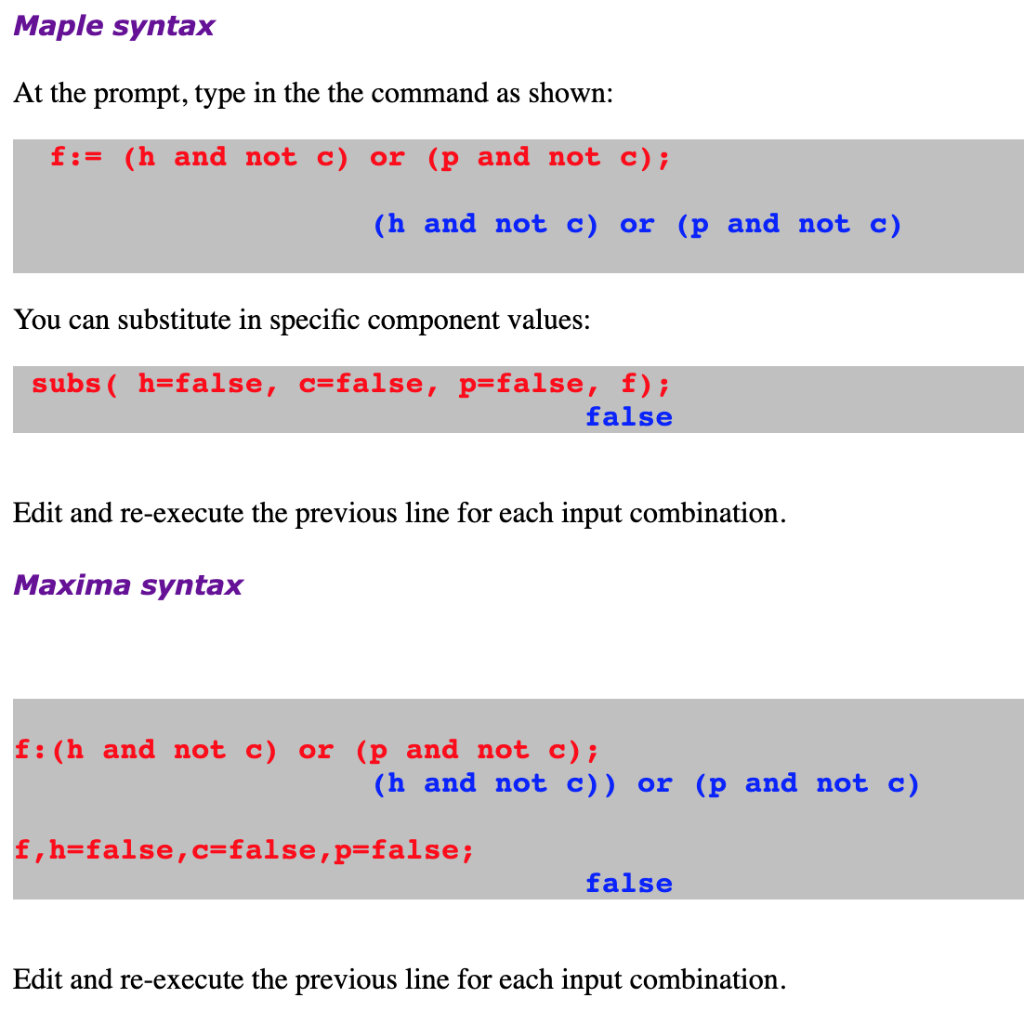 Maple syntax

At the prompt, type in the the command as shown:

f:= (h and not c) or (p and not c);

(h and not c) or (p and not c)

You can substitute in specific component values:

subs( h=false, c=false, p=false, f);
false

Edit and re-execute the previous line for each input combination.

Maxima syntax

f:(h and not c) or (p and not c);
(h and not c)) or (p and not c)

f,h=false,c=false,p=false;
false

Edit and re-execute the previous line for each input combination.